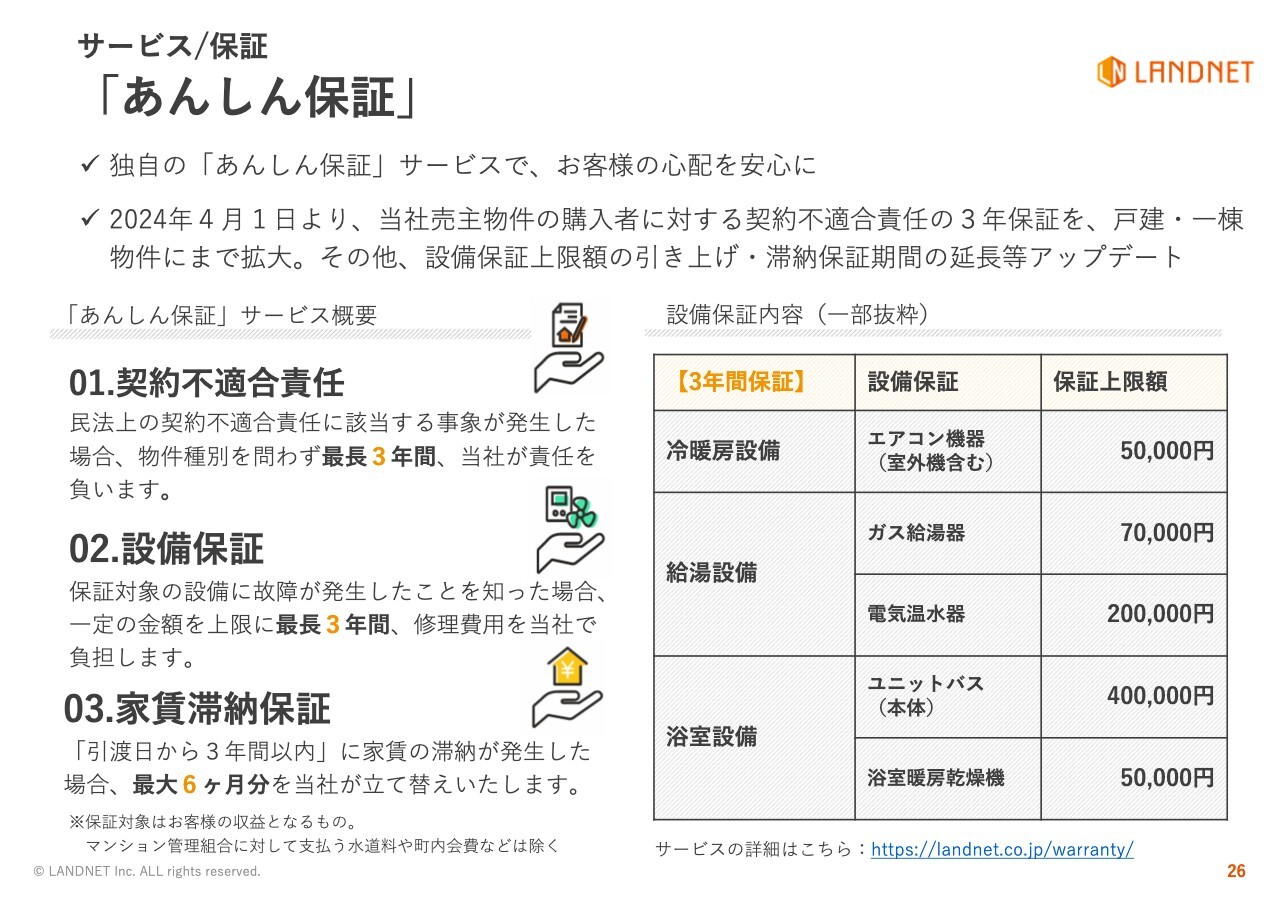 サービス/保証
「あんしん保証」

LANDNET

✓ 独自の「あんしん保証」サービスで、お客様の心配を安心に

✓ 2024年4月1日より、当社売主物件の購入者に対する契約不適合責任の3年保証を、戸建・一棟物件にまで拡大。その他、設備保証上限額の引き上げ・滞納保証期間の延長等アップデート

「あんしん保証」サービス概要

01.契約不適合責任
民法上の契約不適合責任に該当する事象が発生した場合、物件種別を問わず最長3年間、当社が責任を負います。

02.設備保証
保証対象の設備に故障が発生したことを知った場合、一定の金額を上限に最長3年間、修理費用を当社で負担します。

03.家賃滞納保証
「引渡日から3年間以内」に家賃の滞納が発生した場合、最大6ヶ月分を当社が立て替えいたします。

※保証対象はお客様の収益となるもの。
マンション管理組合に対して支払う水道料や町内会費などは除く

設備保証内容（一部抜粋）

| 【3年間保証】 | 設備保証 | 保証上限額 |
|---|---|---|
| 冷暖房設備 | エアコン機器（室外機含む） | 50,000円 |
| 給湯設備 | ガス給湯器 | 70,000円 |
|  | 電気温水器 | 200,000円 |
| 浴室設備 | ユニットバス（本体） | 400,000円 |
|  | 浴室暖房乾燥機 | 50,000円 |

サービスの詳細はこちら：https://landnet.co.jp/warranty/

© LANDNET Inc. ALL rights reserved.

26